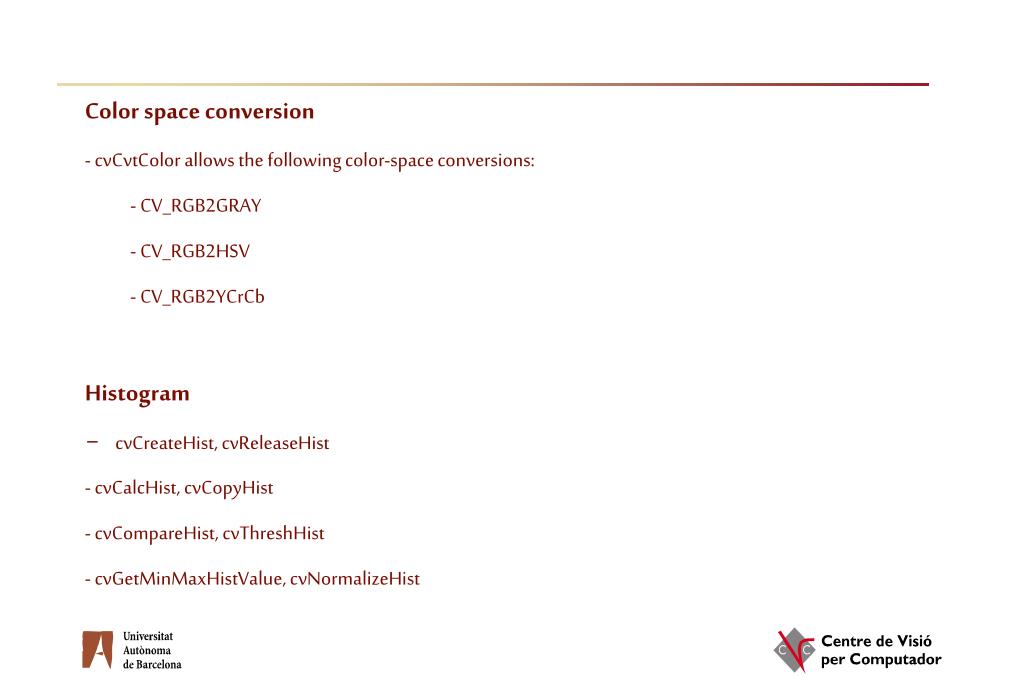 Color space conversion

- cvCvtColor allows the following color-space conversions:

- CV_RGB2GRAY

- CV_RGB2HSV

- CV_RGB2YCrCb

Histogram

– cvCreateHist, cvReleaseHist

- cvCalcHist, cvCopyHist

- cvCompareHist, cvThreshHist

- cvGetMinMaxHistValue, cvNormalizeHist

Universitat Autònoma de Barcelona

Centre de Visió per Computador